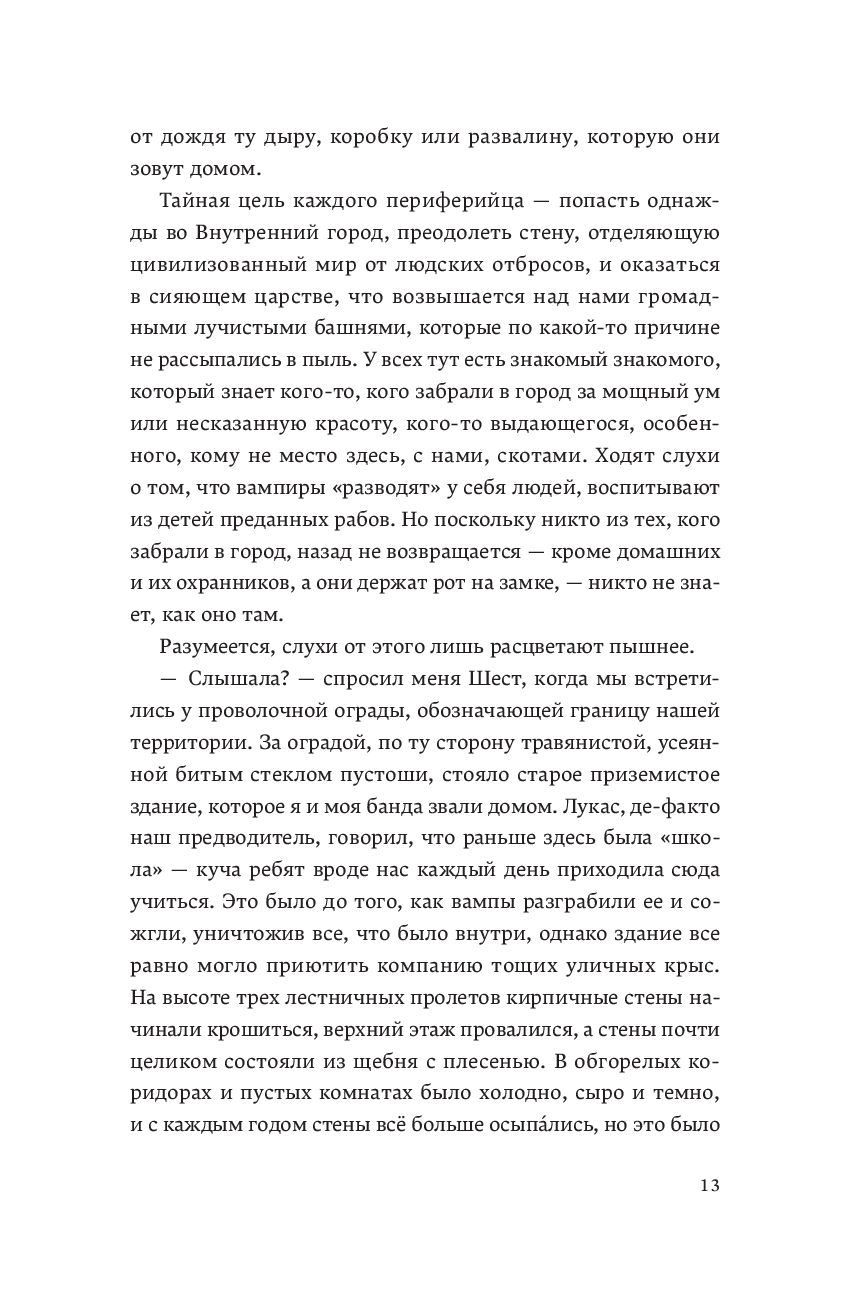 от дождя ту дыру, коробку или развалину, которую они зовут домом.

Тайная цель каждого периферийца — попасть однажды во Внутренний город, преодолеть стену, отделяющую цивилизованный мир от людских отбросов, и оказаться в сияющем царстве, что возвышается над нами громадными лучистыми башнями, которые по какой-то причине не рассыпались в пыль. У всех тут есть знакомый знакомого, который знает кого-то, кого забрали в город за мощный ум или несказанную красоту, кого-то выдающегося, особенного, кому не место здесь, с нами, скотами. Ходят слухи о том, что вампиры «разводят» у себя людей, воспитывают из детей преданных рабов. Но поскольку никто из тех, кого забрали в город, назад не возвращается — кроме домашних и их охранников, а они держат рот на замке, — никто не знает, как оно там.

Разумеется, слухи от этого лишь расцветают пышнее.

— Слышала? — спросил меня Шест, когда мы встретились у проволочной ограды, обозначающей границу нашей территории. За оградой, по ту сторону травянистой, усеянной битым стеклом пустоши, стояло старое приземистое здание, которое я и моя банда звали домом. Лукас, де-факто наш предводитель, говорил, что раньше здесь была «школа» — куча ребят вроде нас каждый день приходила сюда учиться. Это было до того, как вампы разграбили ее и сожгли, уничтожив все, что было внутри, однако здание все равно могло приютить компанию тощих уличных крыс. На высоте трех лестничных пролетов кирпичные стены начинали крошиться, верхний этаж провалился, а стены почти целиком состояли из щебня с плесенью. В обгорелых коридорах и пустых комнатах было холодно, сыро и темно, и с каждым годом стены всё больше осыпа́лись, но это было

13